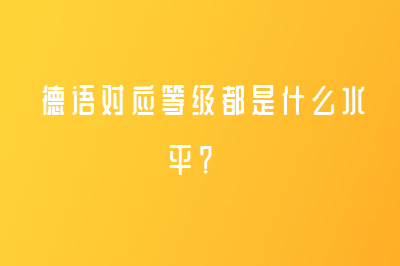 德语对应等级都是什么水平？